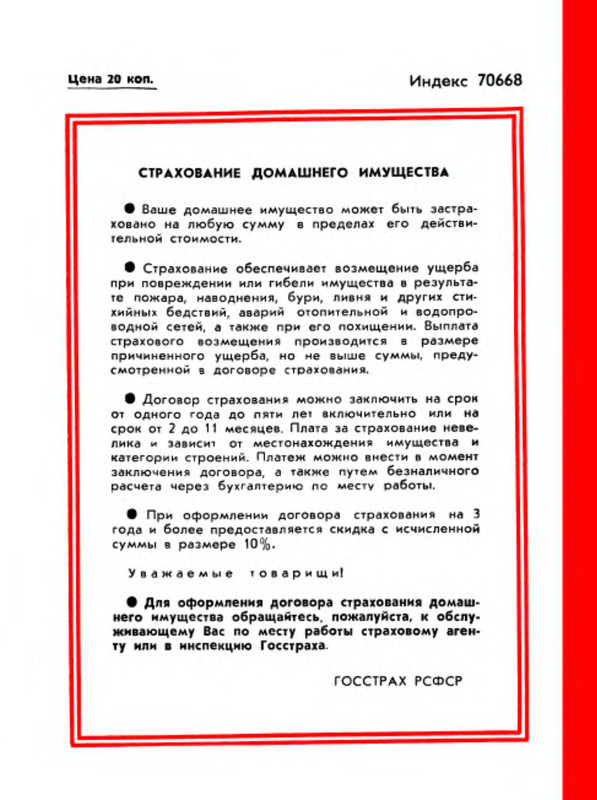 Цена 20 коп.

Индекс 70668

СТРАХОВАНИЕ ДОМАШНЕГО ИМУЩЕСТВА

● Ваше домашнее имущество может быть застраховано на любую сумму в пределах его действительной стоимости.

● Страхование обеспечивает возмещение ущерба при повреждении или гибели имущества в результате пожара, наводнения, бури, ливня и других стихийных бедствий, аварий отопительной и водопроводной сетей, а также при его похищении. Выплата страхового возмещения производится в размере причиненного ущерба, но не выше суммы, предусмотренной в договоре страхования.

● Договор страхования можно заключить на срок от одного года до пяти лет включительно или на срок от 2 до 11 месяцев. Плата за страхование невелика и зависит от местонахождения имущества и категории строений. Платеж можно внести в момент заключения договора, а также путем безналичного расчета через бухгалтерию по месту работы.

● При оформлении договора страхования на 3 года и более предоставляется скидка с исчисленной суммы в размере 10%.

Уважаемые товарищи!

● Для оформления договора страхования домашнего имущества обращайтесь, пожалуйста, к обслуживающему Вас по месту работы страховому агенту или в инспекцию Госстраха.

ГОССТРАХ РСФСР